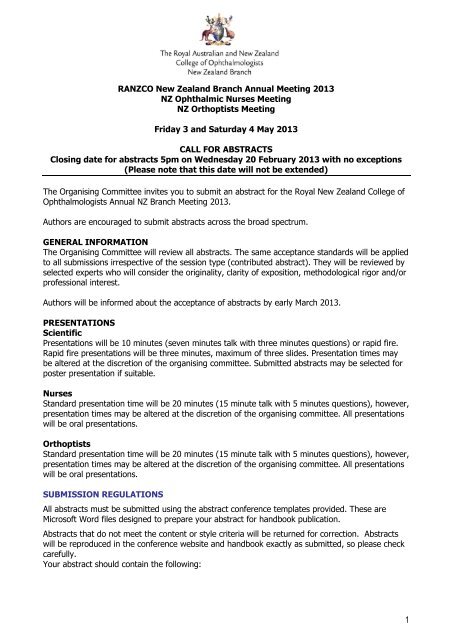 The Royal Australian and New Zealand College of Ophthalmologists New Zealand Branch

RANZCO New Zealand Branch Annual Meeting 2013
NZ Ophthalmic Nurses Meeting
NZ Orthoptists Meeting

Friday 3 and Saturday 4 May 2013

CALL FOR ABSTRACTS
Closing date for abstracts 5pm on Wednesday 20 February 2013 with no exceptions
(Please note that this date will not be extended)

The Organising Committee invites you to submit an abstract for the Royal New Zealand College of Ophthalmologists Annual NZ Branch Meeting 2013.

Authors are encouraged to submit abstracts across the broad spectrum.

GENERAL INFORMATION
The Organising Committee will review all abstracts. The same acceptance standards will be applied to all submissions irrespective of the session type (contributed abstract). They will be reviewed by selected experts who will consider the originality, clarity of exposition, methodological rigor and/or professional interest.

Authors will be informed about the acceptance of abstracts by early March 2013.

PRESENTATIONS
Scientific
Presentations will be 10 minutes (seven minutes talk with three minutes questions) or rapid fire. Rapid fire presentations will be three minutes, maximum of three slides. Presentation times may be altered at the discretion of the organising committee. Submitted abstracts may be selected for poster presentation if suitable.

Nurses
Standard presentation time will be 20 minutes (15 minute talk with 5 minutes questions), however, presentation times may be altered at the discretion of the organising committee. All presentations will be oral presentations.

Orthoptists
Standard presentation time will be 20 minutes (15 minute talk with 5 minutes questions), however, presentation times may be altered at the discretion of the organising committee. All presentations will be oral presentations.

SUBMISSION REGULATIONS
All abstracts must be submitted using the abstract conference templates provided. These are Microsoft Word files designed to prepare your abstract for handbook publication.

Abstracts that do not meet the content or style criteria will be returned for correction. Abstracts will be reproduced in the conference website and handbook exactly as submitted, so please check carefully.
Your abstract should contain the following:

1